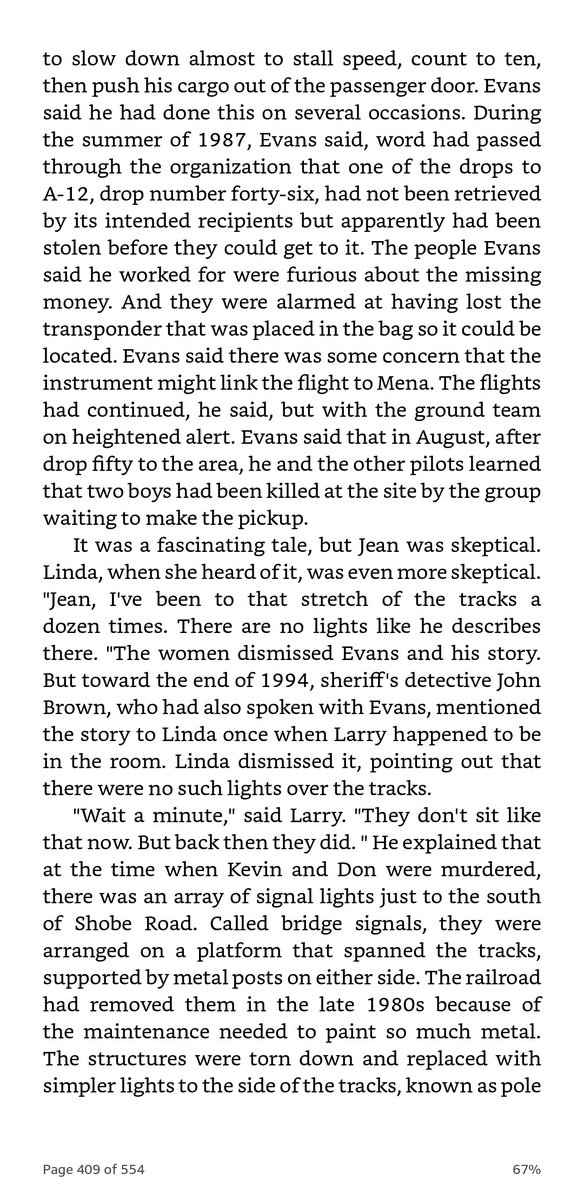 to slow down almost to stall speed, count to ten, then push his cargo out of the passenger door. Evans said he had done this on several occasions. During the summer of 1987, Evans said, word had passed through the organization that one of the drops to A-12, drop number forty-six, had not been retrieved by its intended recipients but apparently had been stolen before they could get to it. The people Evans said he worked for were furious about the missing money. And they were alarmed at having lost the transponder that was placed in the bag so it could be located. Evans said there was some concern that the instrument might link the flight to Mena. The flights had continued, he said, but with the ground team on heightened alert. Evans said that in August, after drop fifty to the area, he and the other pilots learned that two boys had been killed at the site by the group waiting to make the pickup.

It was a fascinating tale, but Jean was skeptical. Linda, when she heard of it, was even more skeptical. "Jean, I've been to that stretch of the tracks a dozen times. There are no lights like he describes there. "The women dismissed Evans and his story. But toward the end of 1994, sheriff's detective John Brown, who had also spoken with Evans, mentioned the story to Linda once when Larry happened to be in the room. Linda dismissed it, pointing out that there were no such lights over the tracks.

"Wait a minute," said Larry. "They don't sit like that now. But back then they did. " He explained that at the time when Kevin and Don were murdered, there was an array of signal lights just to the south of Shobe Road. Called bridge signals, they were arranged on a platform that spanned the tracks, supported by metal posts on either side. The railroad had removed them in the late 1980s because of the maintenance needed to paint so much metal. The structures were torn down and replaced with simpler lights to the side of the tracks, known as pole

Page 409 of 554

67%